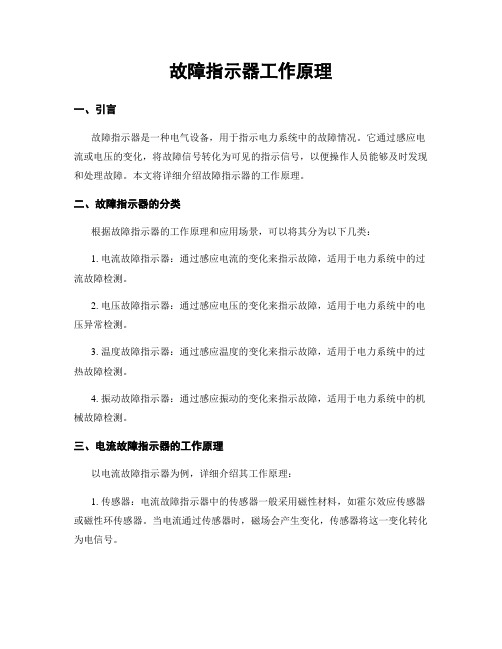 故障指示器工作原理

一、引言

故障指示器是一种电气设备，用于指示电力系统中的故障情况。它通过感应电流或电压的变化，将故障信号转化为可见的指示信号，以便操作人员能够及时发现和处理故障。本文将详细介绍故障指示器的工作原理。

二、故障指示器的分类

根据故障指示器的工作原理和应用场景，可以将其分为以下几类：

1. 电流故障指示器：通过感应电流的变化来指示故障，适用于电力系统中的过流故障检测。

2. 电压故障指示器：通过感应电压的变化来指示故障，适用于电力系统中的电压异常检测。

3. 温度故障指示器：通过感应温度的变化来指示故障，适用于电力系统中的过热故障检测。

4. 振动故障指示器：通过感应振动的变化来指示故障，适用于电力系统中的机械故障检测。

三、电流故障指示器的工作原理

以电流故障指示器为例，详细介绍其工作原理：

1. 传感器：电流故障指示器中的传感器一般采用磁性材料，如霍尔效应传感器或磁性环传感器。当电流通过传感器时，磁场会产生变化，传感器将这一变化转化为电信号。